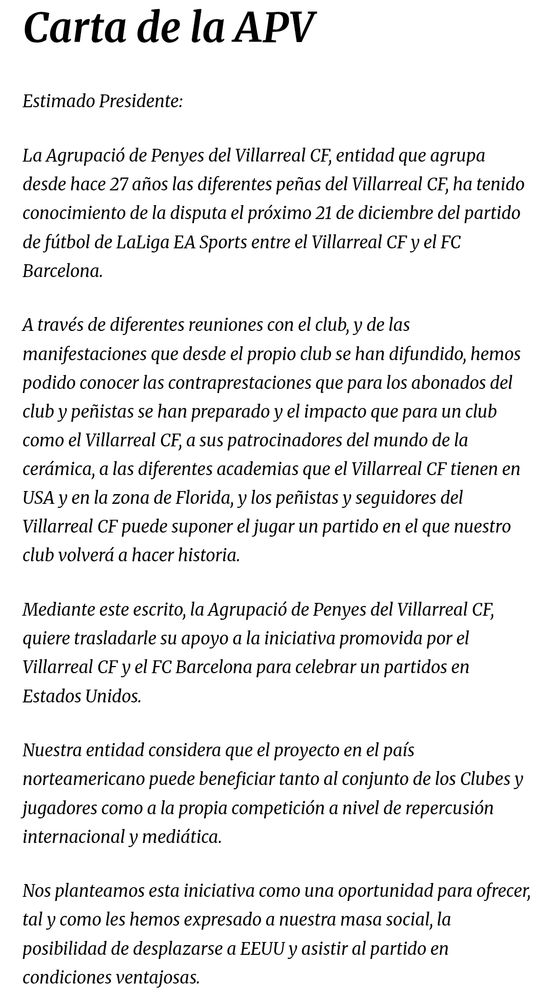 Carta de la APV

Estimado Presidente:

La Agrupació de Penyes del Villarreal CF, entidad que agrupa desde hace 27 años las diferentes peñas del Villarreal CF, ha tenido conocimiento de la disputa el próximo 21 de diciembre del partido de fútbol de LaLiga EA Sports entre el Villarreal CF y el FC Barcelona.

A través de diferentes reuniones con el club, y de las manifestaciones que desde el propio club se han difundido, hemos podido conocer las contraprestaciones que para los abonados del club y peñistas se han preparado y el impacto que para un club como el Villarreal CF, a sus patrocinadores del mundo de la cerámica, a las diferentes academias que el Villarreal CF tienen en USA y en la zona de Florida, y los peñistas y seguidores del Villarreal CF puede suponer el jugar un partido en el que nuestro club volverá a hacer historia.

Mediante este escrito, la Agrupació de Penyes del Villarreal CF, quiere trasladarle su apoyo a la iniciativa promovida por el Villarreal CF y el FC Barcelona para celebrar un partidos en Estados Unidos.

Nuestra entidad considera que el proyecto en el país norteamericano puede beneficiar tanto al conjunto de los Clubes y jugadores como a la propia competición a nivel de repercusión internacional y mediática.

Nos planteamos esta iniciativa como una oportunidad para ofrecer, tal y como les hemos expresado a nuestra masa social, la posibilidad de desplazarse a EEUU y asistir al partido en condiciones ventajosas.